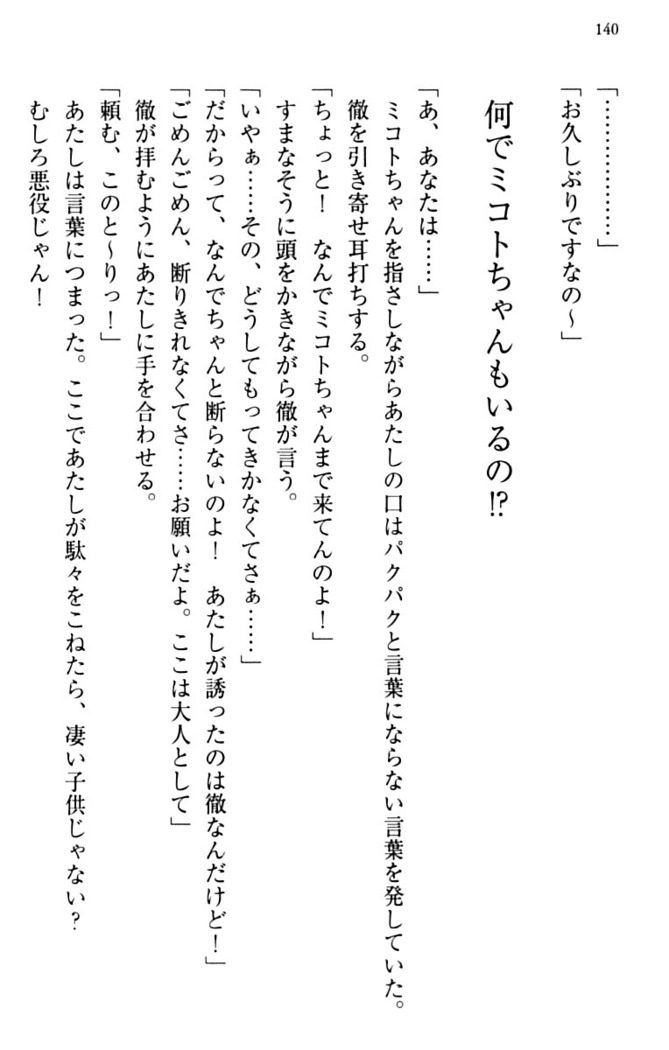 140

「……………」

「お久しぶりですなの～」

何でミコトちゃんもいるの⁉

「あ、あなたは……」

ミコトちゃんを指さしながらあたしの口はパクパクと言葉にならない言葉を発していた。

徹を引き寄せ耳打ちする。

「ちょっと！　なんでミコトちゃんまで来てんのよ！」

すまなそうに頭をかきながら徹が言う。

「いやぁ……その、どうしてもってきかなくてさぁ……」

「だからって、なんでちゃんと断らないのよ！　あたしが誘ったのは徹なんだけど！」

「ごめんごめん、断りきれなくてさ……お願いだよ。ここは大人として」

徹が拝むようにあたしに手を合わせる。

「頼む、このと～りっ！」

あたしは言葉につまった。ここであたしが駄々をこねたら、凄い子供じゃない？

むしろ悪役じゃん！